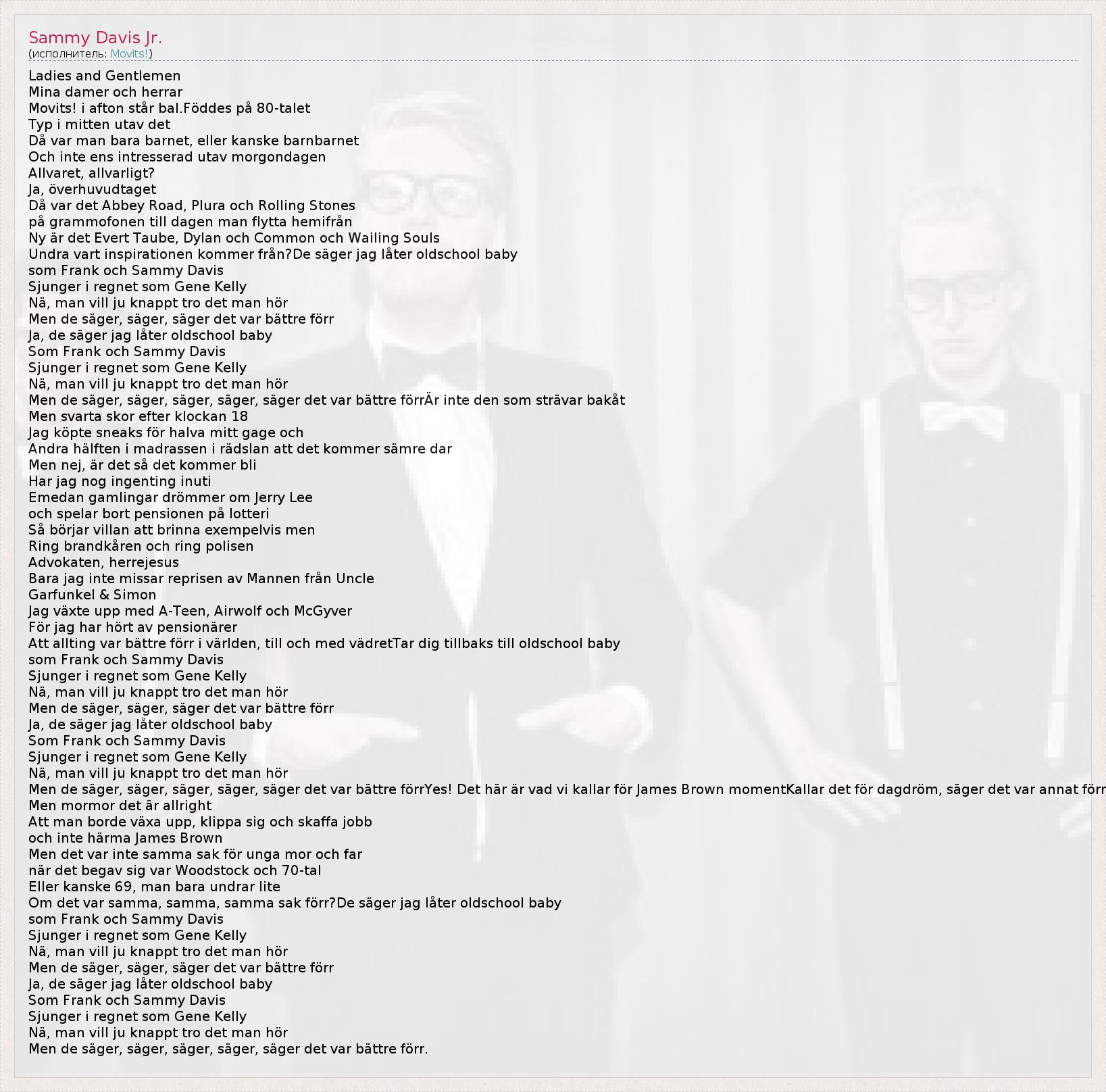 Sammy Davis Jr.
(исполнитель: Movits!)

Ladies and Gentlemen
Mina damer och herrar
Movits! i afton står bal.Föddes på 80-talet
Typ i mitten utav det
Då var man bara barnet, eller kanske barnbarnet
Och inte ens intresserad utav morgondagen
Allvaret, allvarligt?
Ja, överhuvudtaget
Då var det Abbey Road, Plura och Rolling Stones
på grammofonen till dagen man flytta hemifrån
Ny är det Evert Taube, Dylan och Common och Wailing Souls
Undra vart inspirationen kommer från?De säger jag låter oldschool baby
som Frank och Sammy Davis
Sjunger i regnet som Gene Kelly
Nä, man vill ju knappt tro det man hör
Men de säger, säger, säger det var bättre förr
Ja, de säger jag låter oldschool baby
Som Frank och Sammy Davis
Sjunger i regnet som Gene Kelly
Nä, man vill ju knappt tro det man hör
Men de säger, säger, säger, säger, säger det var bättre förrÄr inte den som strävar bakåt
Men svarta skor efter klockan 18
Jag köpte sneaks för halva mitt gage och
Andra hälften i madrassen i rädslan att det kommer sämre dar
Men nej, är det så det kommer bli
Har jag nog ingenting inuti
Emedan gamlingar drömmer om Jerry Lee
och spelar bort pensionen på lotteri
Så börjar villan att brinna exempelvis men
Ring brandkåren och ring polisen
Advokaten, herrejesus
Bara jag inte missar reprisen av Mannen från Uncle
Garfunkel & Simon
Jag växte upp med A-Teen, Airwolf och McGyver
För jag har hört av pensionärer
Att allting var bättre förr i världen, till och med vädretTar dig tillbaks till oldschool baby
som Frank och Sammy Davis
Sjunger i regnet som Gene Kelly
Nä, man vill ju knappt tro det man hör
Men de säger, säger, säger det var bättre förr
Ja, de säger jag låter oldschool baby
Som Frank och Sammy Davis
Sjunger i regnet som Gene Kelly
Nä, man vill ju knappt tro det man hör
Men de säger, säger, säger, säger, säger det var bättre förrYes! Det här är vad vi kallar för James Brown momentKallar det för dagdröm, säger det var annat förr
Men mormor det är allright
Att man borde växa upp, klippa sig och skaffa jobb
och inte härma James Brown
Men det var inte samma sak för unga mor och far
när det begav sig var Woodstock och 70-tal
Eller kanske 69, man bara undrar lite
Om det var samma, samma, samma sak förr?De säger jag låter oldschool baby
som Frank och Sammy Davis
Sjunger i regnet som Gene Kelly
Nä, man vill ju knappt tro det man hör
Men de säger, säger, säger det var bättre förr
Ja, de säger jag låter oldschool baby
Som Frank och Sammy Davis
Sjunger i regnet som Gene Kelly
Nä, man vill ju knappt tro det man hör
Men de säger, säger, säger, säger, säger det var bättre förr.